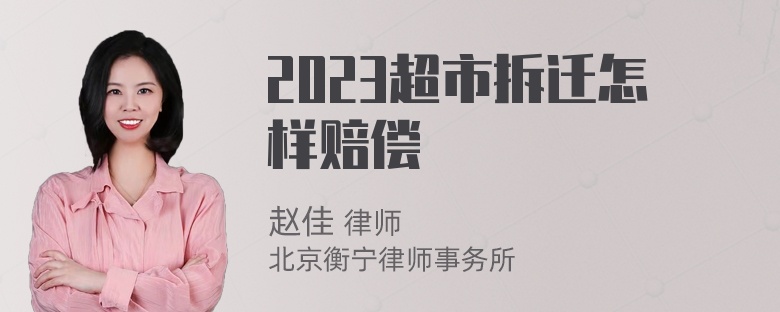 2023超市拆迁怎样赔偿

赵佳 律师
北京衡宁律师事务所